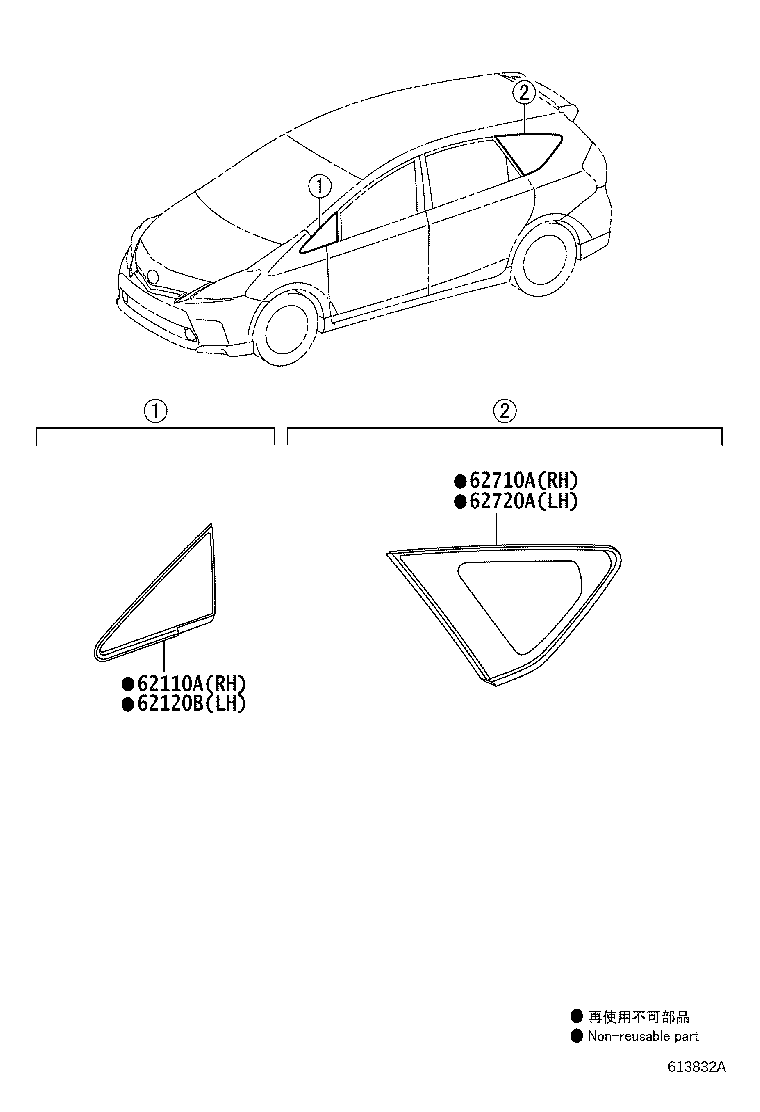 2
1

1

2

●62710A(RH)
●62720A(LH)

●62110A(RH)
●62120B(LH)

● 再使用不可部品
● Non-reusable part

613832A